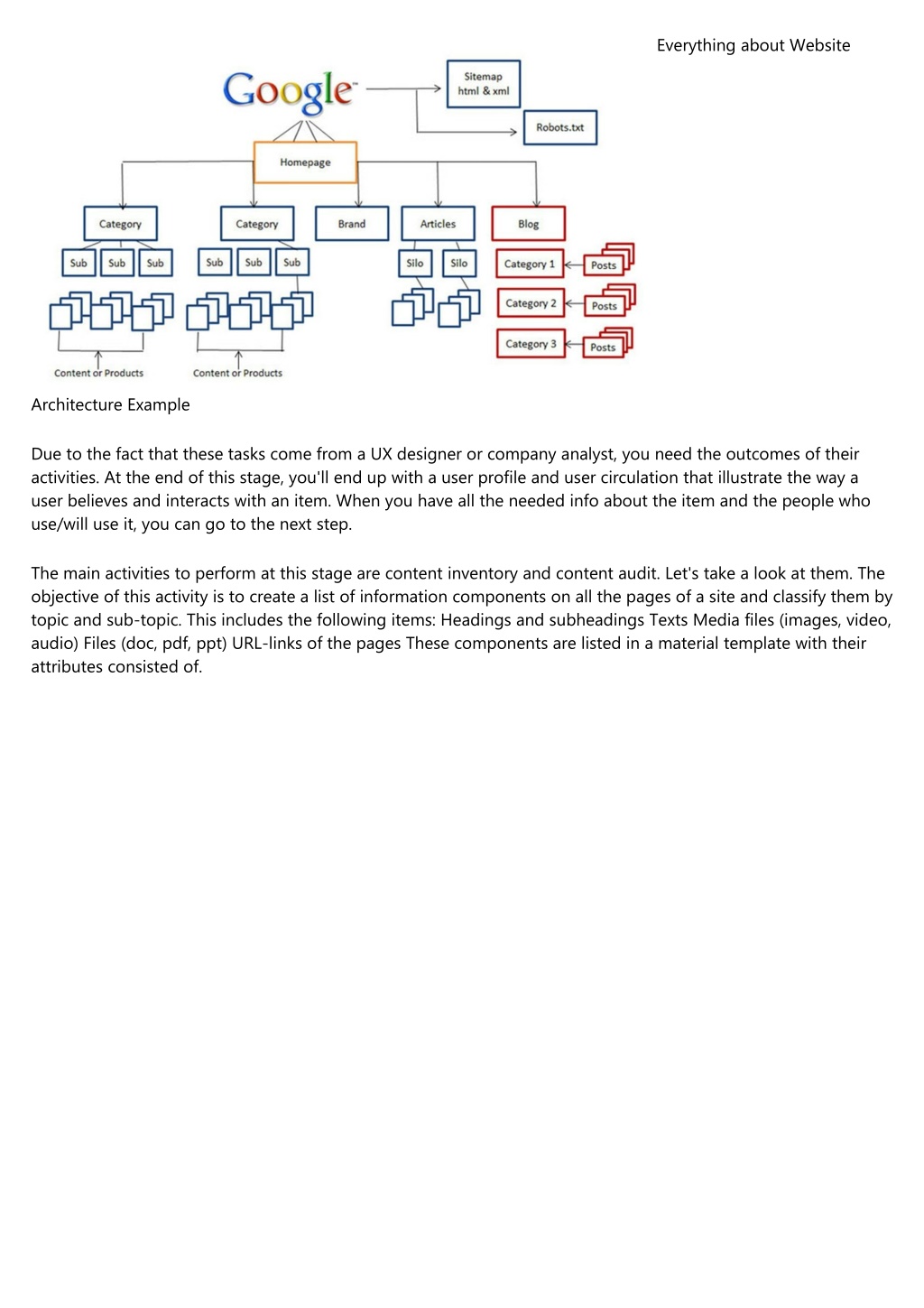 Everything about Website

Google

Sitemap html & xml

Robots.txt

Homepage

Category

Category

Brand

Articles

Blog

Sub

Sub

Sub

Sub

Sub

Sub

Silo

Silo

Category 1

Posts

Category 2

Posts

Category 3

Posts

Content or Products

Content or Products

Architecture Example

Due to the fact that these tasks come from a UX designer or company analyst, you need the outcomes of their activities. At the end of this stage, you'll end up with a user profile and user circulation that illustrate the way a user believes and interacts with an item. When you have all the needed info about the item and the people who use/will use it, you can go to the next step.

The main activities to perform at this stage are content inventory and content audit. Let's take a look at them. The objective of this activity is to create a list of information components on all the pages of a site and classify them by topic and sub-topic. This includes the following items: Headings and subheadings Texts Media files (images, video, audio) Files (doc, pdf, ppt) URL-links of the pages These components are listed in a material template with their attributes consisted of.